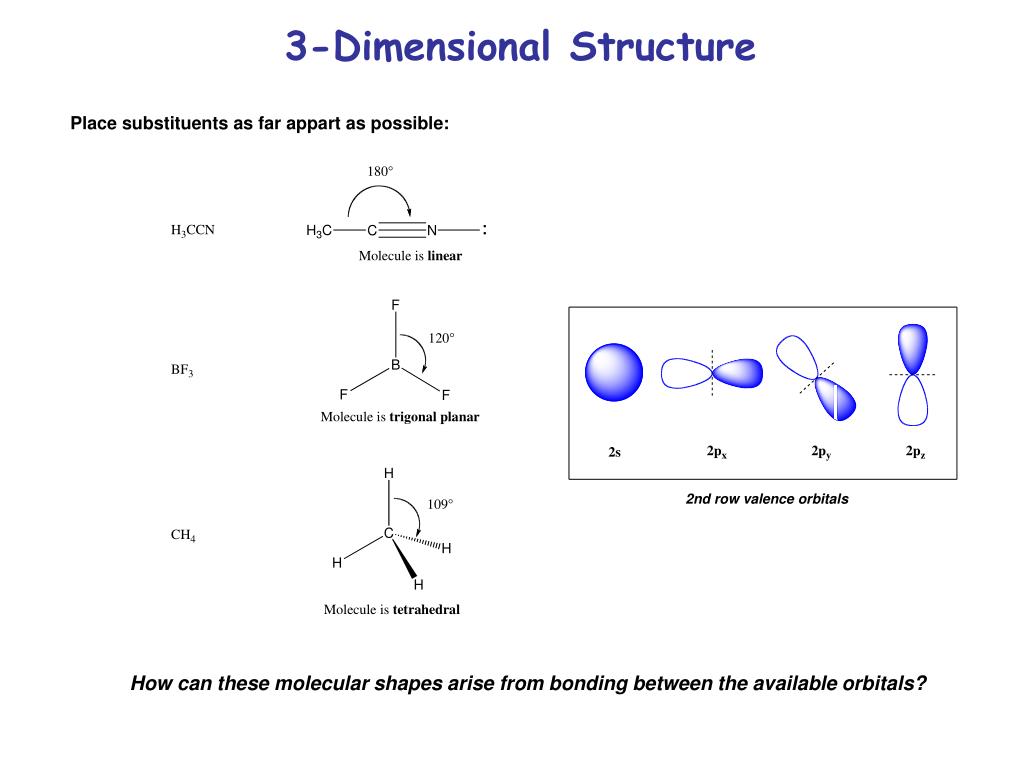 3-Dimensional Structure

Place substituents as far appart as possible:

$H_3CCN$

180°

$H_3C$ C N :

Molecule is **linear**

$BF_3$

F

120°

B

F F

Molecule is **trigonal planar**

$CH_4$

H

109°

C

H

H

H

Molecule is **tetrahedral**

2s $2p_x$ $2p_y$ $2p_z$

2nd row valence orbitals

How can these molecular shapes arise from bonding between the available orbitals?